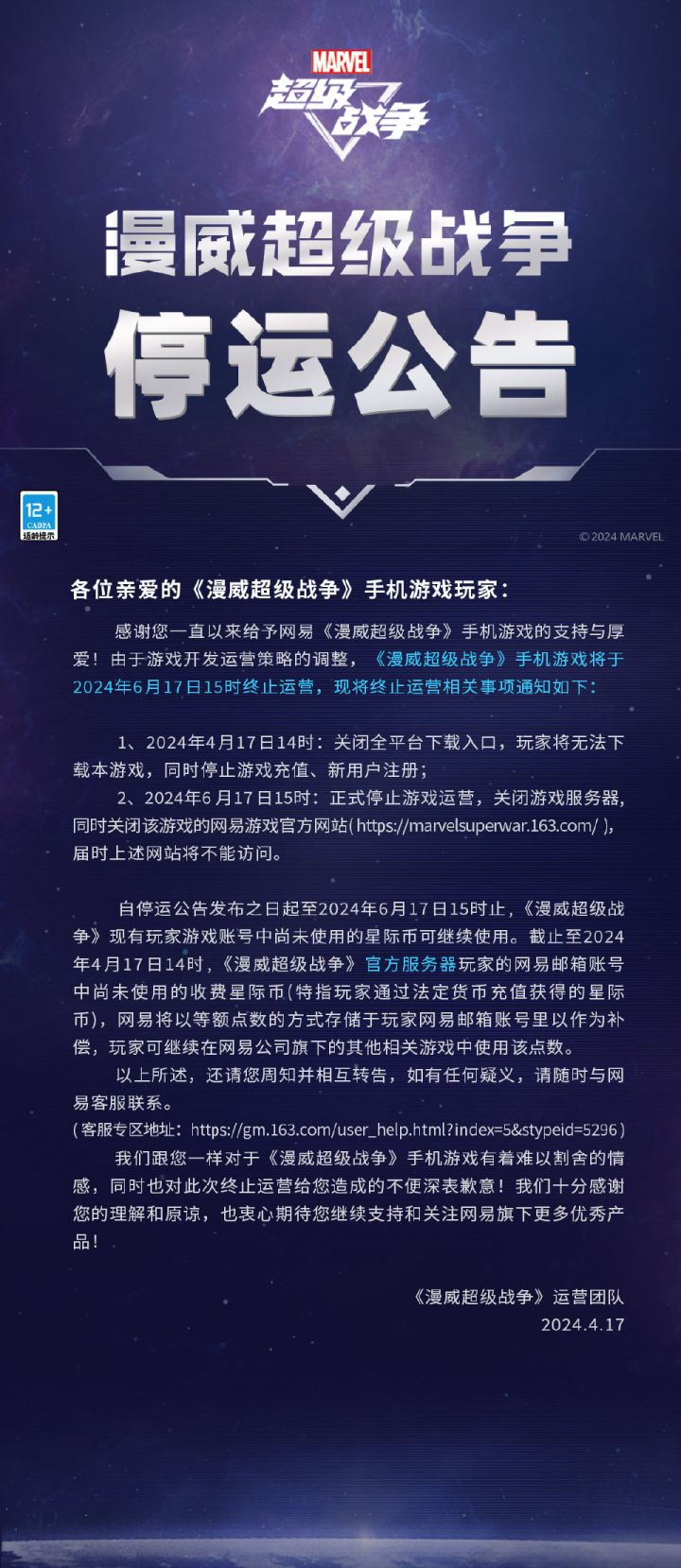 MARVEL
超级战争

漫威超级战争

停运公告

12+
CADPA
适龄提示

© 2024 MARVEL

各位亲爱的《漫威超级战争》手机游戏玩家：

感谢您一直以来给予网易《漫威超级战争》手机游戏的支持与厚爱！由于游戏开发运营策略的调整，《漫威超级战争》手机游戏将于2024年6月17日15时终止运营，现将终止运营相关事项通知如下：

1、2024年4月17日14时：关闭全平台下载入口，玩家将无法下载本游戏，同时停止游戏充值、新用户注册；

2、2024年6月17日15时：正式停止游戏运营，关闭游戏服务器，同时关闭该游戏的网易游戏官方网站(https://marvelsuperwar.163.com/)，届时上述网站将不能访问。

自停运公告发布之日起至2024年6月17日15时止，《漫威超级战争》现有玩家游戏账号中尚未使用的星际币可继续使用。截止至2024年4月17日14时，《漫威超级战争》官方服务器玩家的网易邮箱账号中尚未使用的收费星际币(特指玩家通过法定货币充值获得的星际币)，网易将以等额点数的方式存储于玩家网易邮箱账号里以作为补偿，玩家可继续在网易公司旗下的其他相关游戏中使用该点数。

以上所述，还请您周知并相互转告，如有任何疑义，请随时与网易客服联系。

(客服专区地址：https://gm.163.com/user_help.html?index=5&stypeid=5296)

我们跟您一样对于《漫威超级战争》手机游戏有着难以割舍的情感，同时也对此次终止运营给您造成的不便深表歉意！我们十分感谢您的理解和原谅，也衷心期待您继续支持和关注网易旗下更多优秀产品！

《漫威超级战争》运营团队
2024.4.17